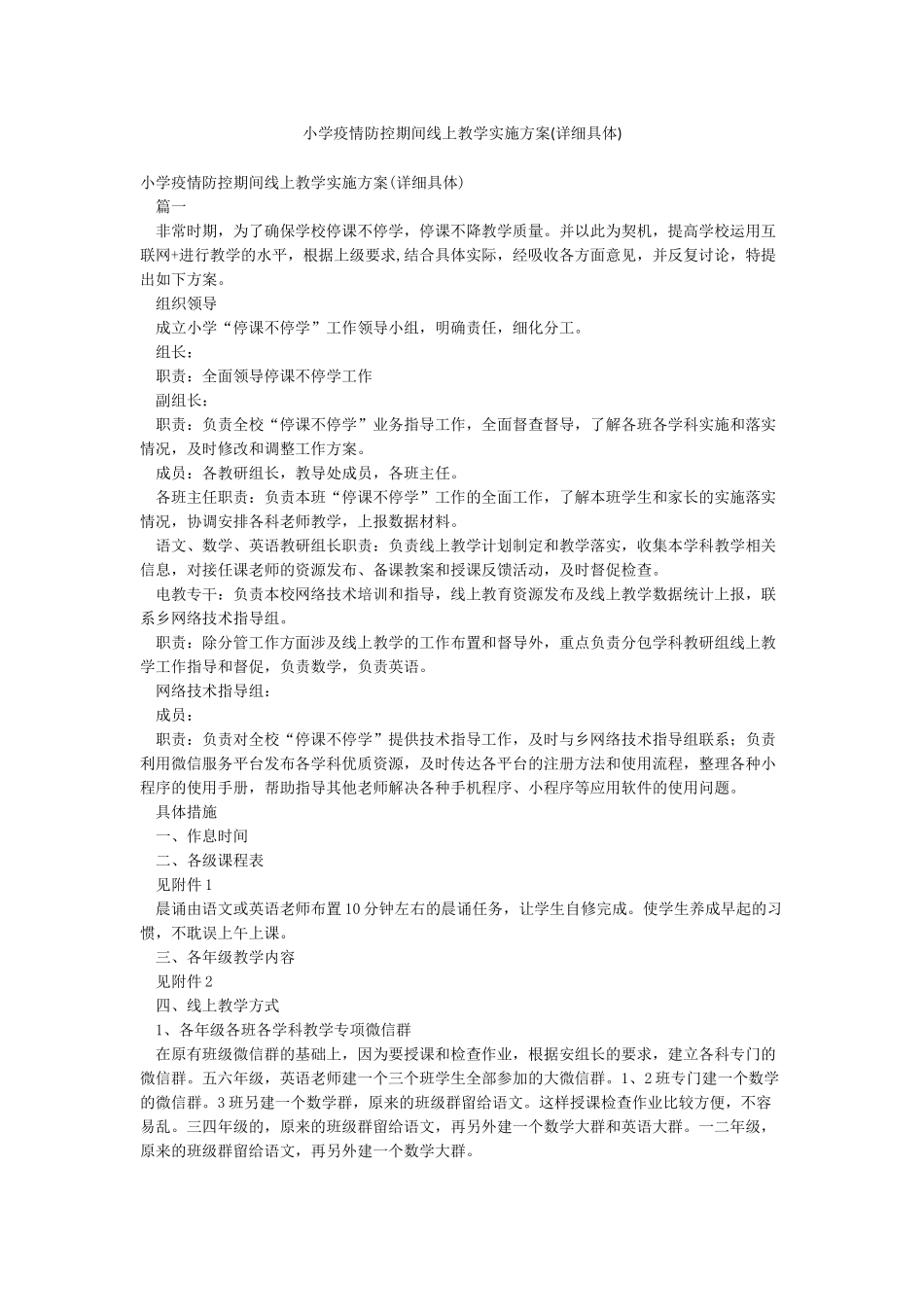 小学疫情防控期间线上教学实施方案(详细具体)

小学疫情防控期间线上教学实施方案(详细具体)

篇一

非常时期，为了确保学校停课不停学，停课不降教学质量。并以此为契机，提高学校运用互联网+进行教学的水平，根据上级要求,结合具体实际，经吸收各方面意见，并反复讨论，特提出如下方案。

组织领导

成立小学“停课不停学”工作领导小组，明确责任，细化分工。

组长：

职责：全面领导停课不停学工作

副组长：

职责：负责全校“停课不停学”业务指导工作，全面督查督导，了解各班各学科实施和落实情况，及时修改和调整工作方案。

成员：各教研组长，教导处成员，各班主任。

各班主任职责：负责本班“停课不停学”工作的全面工作，了解本班学生和家长的实施落实情况，协调安排各科老师教学，上报数据材料。

语文、数学、英语教研组长职责：负责线上教学计划制定和教学落实，收集本学科教学相关信息，对接任课老师的资源发布、备课教案和授课反馈活动，及时督促检查。

电教专干：负责本校网络技术培训和指导，线上教育资源发布及线上教学数据统计上报，联系乡网络技术指导组。

职责：除分管工作方面涉及线上教学的工作布置和督导外，重点负责分包学科教研组线上教学工作指导和督促，负责数学，负责英语。

网络技术指导组：

成员：

职责：负责对全校“停课不停学”提供技术指导工作，及时与乡网络技术指导组联系；负责利用微信服务平台发布各学科优质资源，及时传达各平台的注册方法和使用流程，整理各种小程序的使用手册，帮助指导其他老师解决各种手机程序、小程序等应用软件的使用问题。

具体措施

一、作息时间

二、各级课程表

见附件1

晨诵由语文或英语老师布置10分钟左右的晨诵任务，让学生自修完成。使学生养成早起的习惯，不耽误上午上课。

三、各年级教学内容

见附件2

四、线上教学方式

1、各年级各班各学科教学专项微信群

在原有班级微信群的基础上，因为要授课和检查作业，根据安组长的要求，建立各科专门的微信群。五六年级，英语老师建一个三个班学生全部参加的大微信群。1、2班专门建一个数学的微信群。3班另建一个数学群，原来的班级群留给语文。这样授课检查作业比较方便，不容易乱。三四年级的，原来的班级群留给语文，再另外建一个数学大群和英语大群。一二年级，原来的班级群留给语文，再另外建一个数学大群。